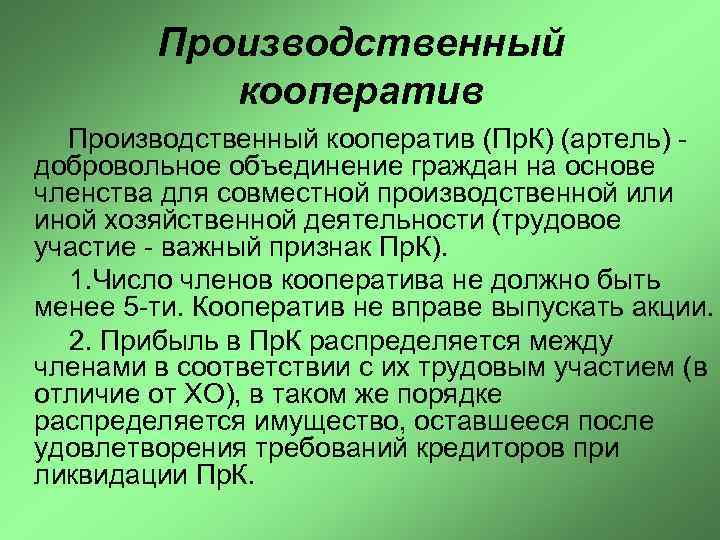 Производственный кооператив

Производственный кооператив (ПрК) (артель) - добровольное объединение граждан на основе членства для совместной производственной или иной хозяйственной деятельности (трудовое участие - важный признак ПрК).

1.Число членов кооператива не должно быть менее 5-ти. Кооператив не вправе выпускать акции.

2. Прибыль в ПрК распределяется между членами в соответствии с их трудовым участием (в отличие от ХО), в таком же порядке распределяется имущество, оставшееся после удовлетворения требований кредиторов при ликвидации ПрК.